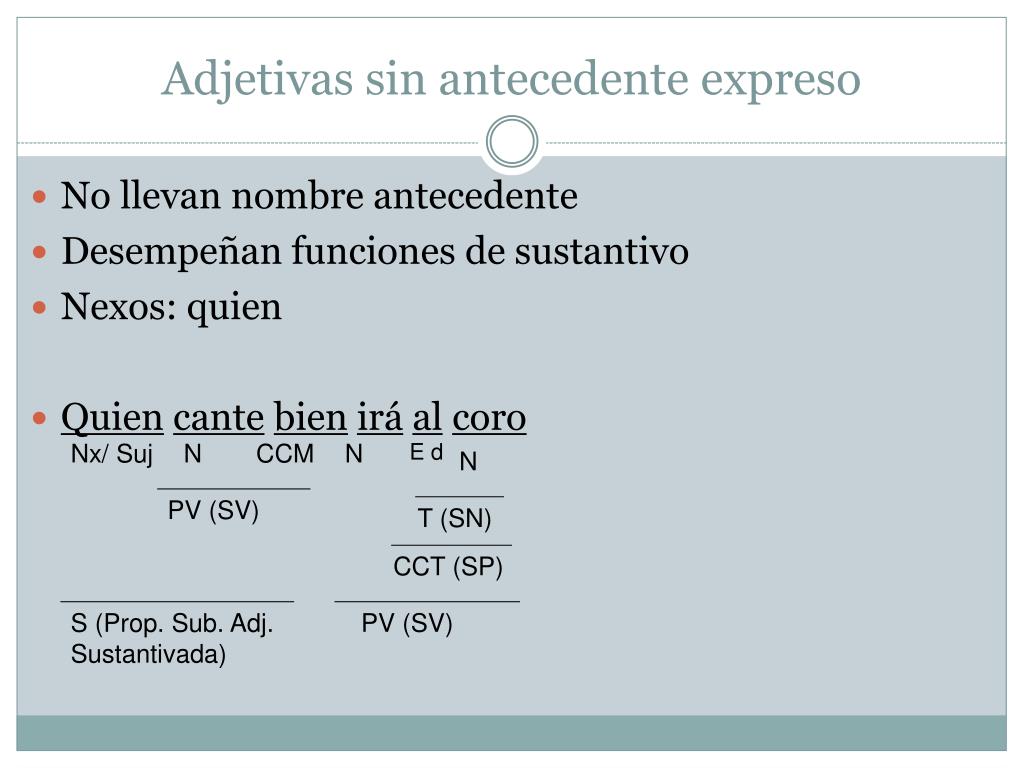 Adjetivas sin antecedente expreso

No llevan nombre antecedente

Desempeñan funciones de sustantivo

Nexos: quien

Quien cante bien irá al coro

Nx/ Suj N CCM N E d N

PV (SV)

T (SN)

CCT (SP)

S (Prop. Sub. Adj. Sustantivada)

PV (SV)